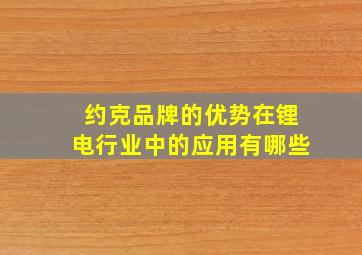 约克品牌的优势在锂电行业中的应用有哪些